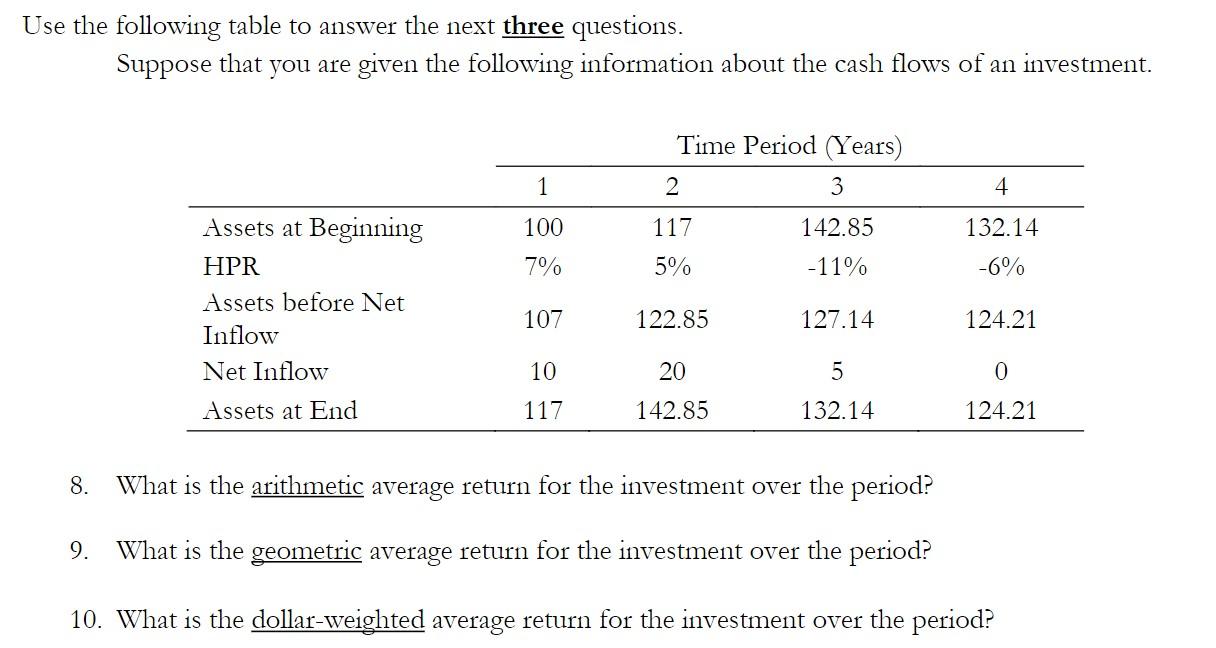 Use the following table to answer the next three questions.

Suppose that you are given the following information about the cash flows of an investment.

| | Time Period (Years) | | | |
|---|---|---|---|---|
| | 1 | 2 | 3 | 4 |
| Assets at Beginning | 100 | 117 | 142.85 | 132.14 |
| HPR | 7% | 5% | -11% | -6% |
| Assets before Net Inflow | 107 | 122.85 | 127.14 | 124.21 |
| Net Inflow | 10 | 20 | 5 | 0 |
| Assets at End | 117 | 142.85 | 132.14 | 124.21 |

8. What is the arithmetic average return for the investment over the period?

9. What is the geometric average return for the investment over the period?

10. What is the dollar-weighted average return for the investment over the period?